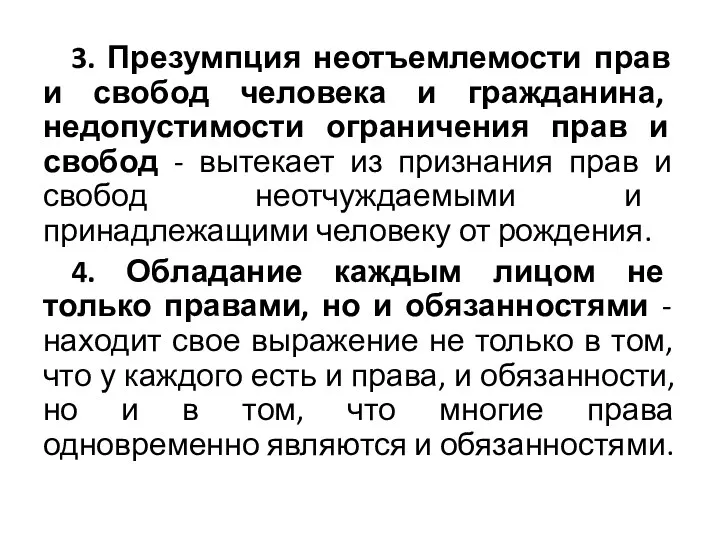 3. Презумпция неотъемлемости прав и свобод человека и гражданина, недопустимости ограничения прав и свобод - вытекает из признания прав и свобод неотчуждаемыми и принадлежащими человеку от рождения.

4. Обладание каждым лицом не только правами, но и обязанностями - находит свое выражение не только в том, что у каждого есть и права, и обязанности, но и в том, что многие права одновременно являются и обязанностями.